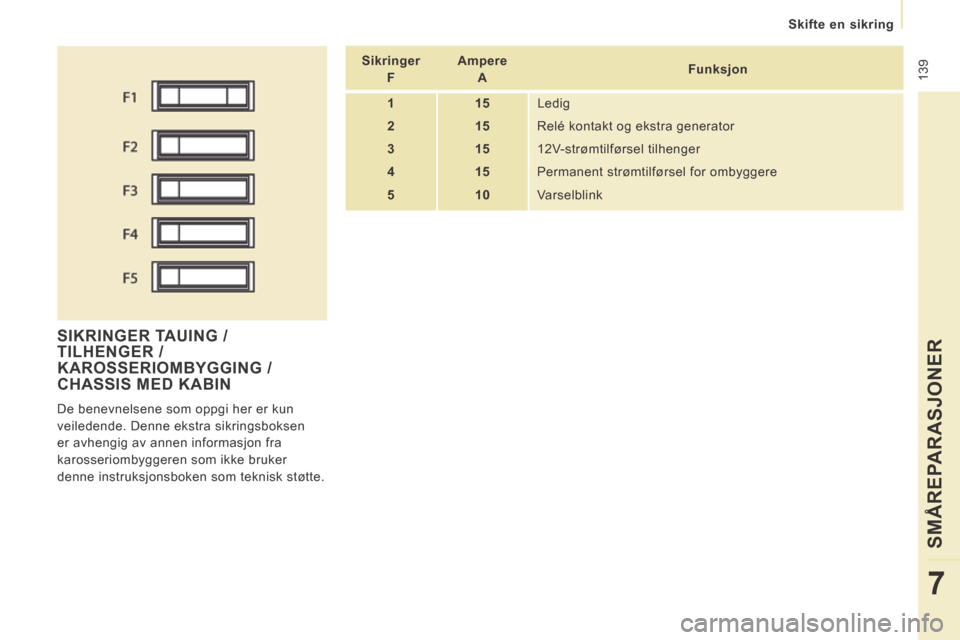 Skifte en sikring

139

F1
F2
F3
F4
F5

SIKRINGER TAUING / TILHENGER / KAROSSERIOMBYGGING / CHASSIS MED KABIN

De benevnelsene som oppgi her er kun veiledende. Denne ekstra sikringsboksen er avhengig av annen informasjon fra karosseriombyggeren som ikke bruker denne instruksjonsboken som teknisk støtte.

| Sikringer F | Ampere A | Funksjon |
|---|---|---|
| 1 | 15 | Ledig |
| 2 | 15 | Relé kontakt og ekstra generator |
| 3 | 15 | 12V-strømtilførsel tilhenger |
| 4 | 15 | Permanent strømtilførsel for ombyggere |
| 5 | 10 | Varselblink |

SMÅREPARASJONER

7

carmanualsonline.info